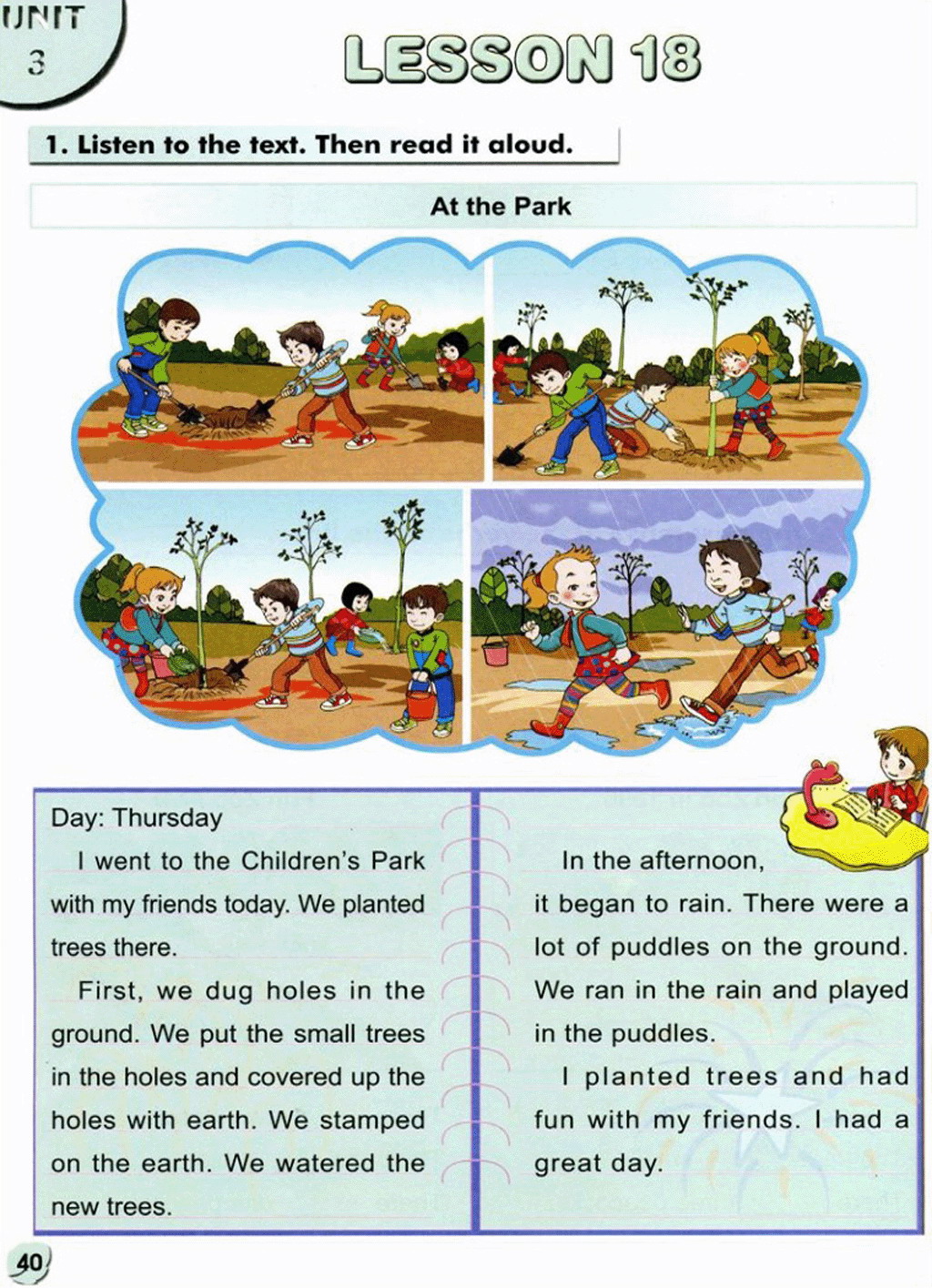 UNIT 3

LESSON 18

1. Listen to the text. Then read it aloud.

At the Park

Day: Thursday

I went to the Children's Park with my friends today. We planted trees there.

First, we dug holes in the ground. We put the small trees in the holes and covered up the holes with earth. We stamped on the earth. We watered the new trees.

In the afternoon, it began to rain. There were a lot of puddles on the ground. We ran in the rain and played in the puddles.

I planted trees and had fun with my friends. I had a great day.

40